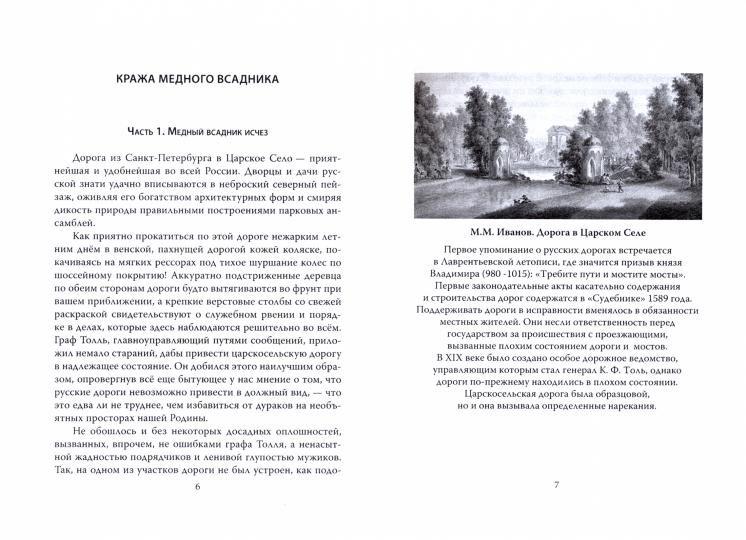 КРАЖА МЕДНОГО ВСАДНИКА

Часть 1. Медный всадник исчез

Дорога из Санкт-Петербурга в Царское Село — приятнейшая и удобнейшая во всей России. Дворцы и дачи русской знати удачно вписываются в неброский северный пейзаж, оживляя его богатством архитектурных форм и смиряя дикость природы правильными построениями парковых ансамблей.

Как приятно прокатиться по этой дороге нежарким летним днём в венской, пахнущей дорогой кожей коляске, покачиваясь на мягких рессорах под тихое шуршание колес по шоссейному покрытию! Аккуратно подстриженные деревца по обеим сторонам дороги будто вытягиваются во фрунт при вашем приближении, а крепкие верстовые столбы со свежей раскраской свидетельствуют о служебном рвении и порядке в делах, которые здесь наблюдаются решительно во всём. Граф Толль, главноуправляющий путями сообщений, приложил немало стараний, дабы привести царскосельскую дорогу в надлежащее состояние. Он добился этого наилучшим образом, опровергнув всё еще бытующее у нас мнение о том, что русские дороги невозможно привести в должный вид, — что это едва ли не труднее, чем избавиться от дураков на необъятных просторах нашей Родины.

Не обошлось и без некоторых досадных оплошностей, вызванных, впрочем, не ошибками графа Толля, а ненасытной жадностью подрядчиков и ленивой глупостью мужиков. Так, на одном из участков дороги не был устроен, как подо-

6

М.М. Иванов. Дорога в Царском Селе

Первое упоминание о русских дорогах встречается в Лаврентьевской летописи, где значится призыв князя Владимира (980 -1015): «Требите пути и мостите мосты». Первые законодательные акты касательно содержания и строительства дорог содержатся в «Судебнике» 1589 года. Поддерживать дороги в исправности вменялось в обязанности местных жителей. Они несли ответственность перед государством за происшествия с проезжающими, вызванные плохим состоянием дороги и мостов. В XIX веке было создано особое дорожное ведомство, управляющим которым стал генерал К. Ф. Толь, однако дороги по-прежнему находились в плохом состоянии. Царскосельская дорога была образцовой, но и она вызывала определенные нарекания.

7